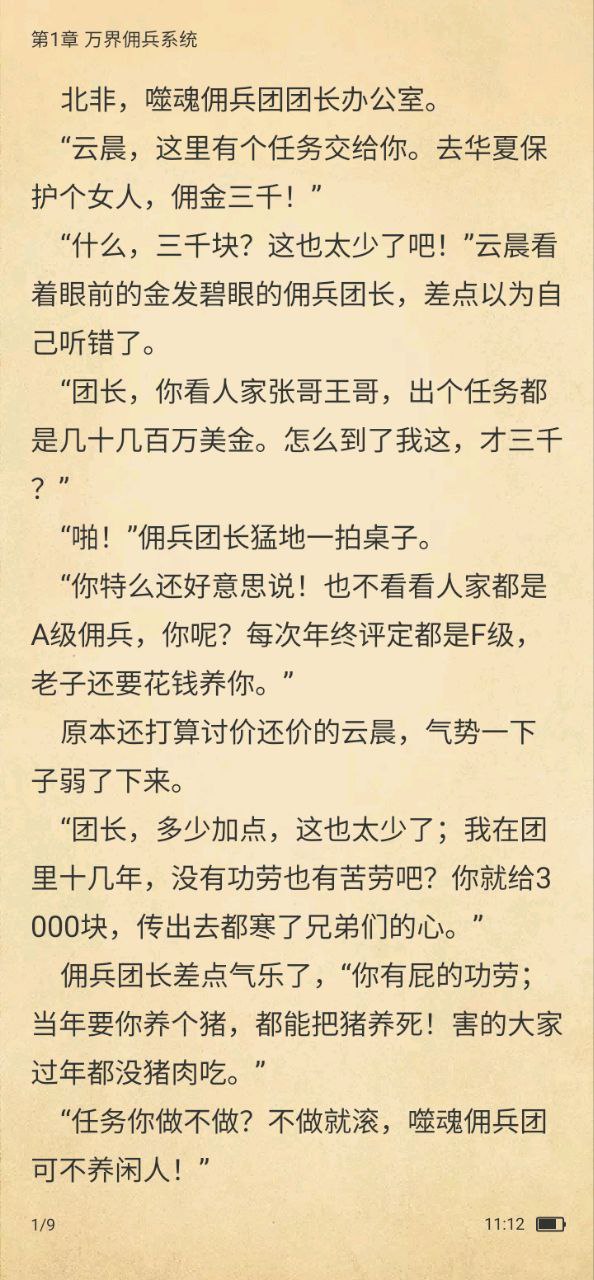 第1章 万界佣兵系统

北非，噬魂佣兵团团长办公室。

“云晨，这里有个任务交给你。去华夏保护个女人，佣金三千！”

“什么，三千块？这也太少了吧！”云晨看着眼前的金发碧眼的佣兵团长，差点以为自己听错了。

“团长，你看人家张哥王哥，出个任务都是几十几百万美金。怎么到了我这，才三千？”

“啪！”佣兵团长猛地一拍桌子。

“你特么还好意思说！也不看看人家都是A级佣兵，你呢？每次年终评定都是F级，老子还要花钱养你。”

原本还打算讨价还价的云晨，气势一下子弱了下来。

“团长，多少加点，这也太少了；我在团里十几年，没有功劳也有苦劳吧？你就给3000块，传出去都寒了兄弟们的心。”

佣兵团长差点气乐了，“你有屁的功劳；当年要你养个猪，都能把猪养死！害的大家过年都没猪肉吃。”

“任务你做不做？不做就滚，噬魂佣兵团可不养闲人！”

1/9

11:12